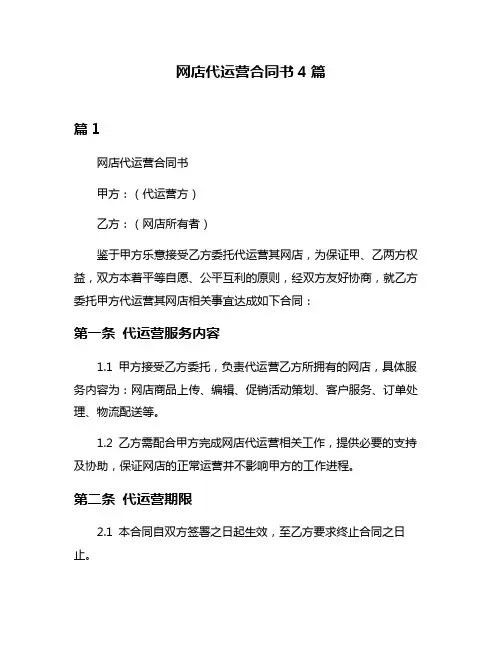 网店代运营合同书 4 篇

篇 1

网店代运营合同书

甲方：（代运营方）

乙方：（网店所有者）

鉴于甲方乐意接受乙方委托代运营其网店，为保证甲、乙两方权益，双方本着平等自愿、公平互利的原则，经双方友好协商，就乙方委托甲方代运营其网店相关事宜达成如下合同：

第一条 代运营服务内容

1.1 甲方接受乙方委托，负责代运营乙方所拥有的网店，具体服务内容为：网店商品上传、编辑、促销活动策划、客户服务、订单处理、物流配送等。

1.2 乙方需配合甲方完成网店代运营相关工作，提供必要的支持及协助，保证网店的正常运营并不影响甲方的工作进程。

第二条 代运营期限

2.1 本合同自双方签署之日起生效，至乙方要求终止合同之日止。